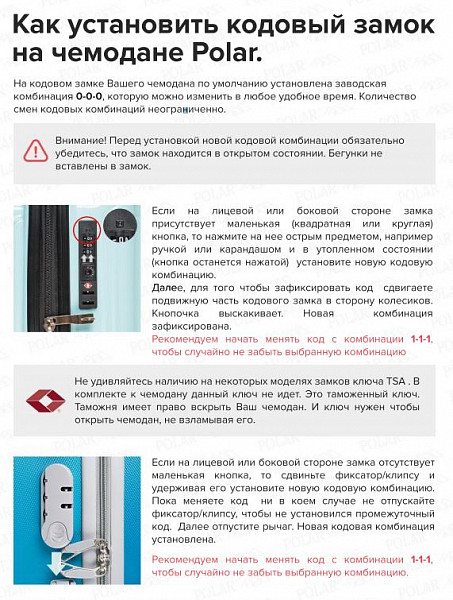 Как установить кодовый замок на чемодане Polar.

На кодовом замке Вашего чемодана по умолчанию установлена заводская комбинация 0-0-0, которую можно изменить в любое удобное время. Количество смен кодовых комбинаций неограниченно.

Внимание! Перед установкой новой кодовой комбинации обязательно убедитесь, что замок находится в открытом состоянии. Бегунки не вставлены в замок.

Если на лицевой или боковой стороне замка присутствует маленькая (квадратная или круглая) кнопка, то нажмите на нее острым предметом, например ручкой или карандашом и в утопленном состоянии (кнопка останется нажатой) установите новую кодовую комбинацию.
Далее, для того чтобы зафиксировать код сдвигаете подвижную часть кодового замка в сторону колесиков. Кнопочка выскакивает. Новая комбинация зафиксирована.
Рекомендуем начать менять код с комбинации 1-1-1, чтобы случайно не забыть выбранную комбинацию

Не удивляйтесь наличию на некоторых моделях замков ключа TSA . В комплекте к чемодану данный ключ не идет. Это таможенный ключ. Таможня имеет право вскрыть Ваш чемодан. И ключ нужен чтобы открыть чемодан, не взламывая его.

Если на лицевой или боковой стороне замка отсутствует маленькая кнопка, то сдвиньте фиксатор/клипсу и удерживая его установите новую кодовую комбинацию. Пока меняете код ни в коем случае не отпускайте фиксатор/клипсу, чтобы не установился промежуточный код. Далее отпустите рычаг. Новая кодовая комбинация установлена.

Рекомендуем начать менять код с комбинации 1-1-1, чтобы случайно не забыть выбранную комбинацию.